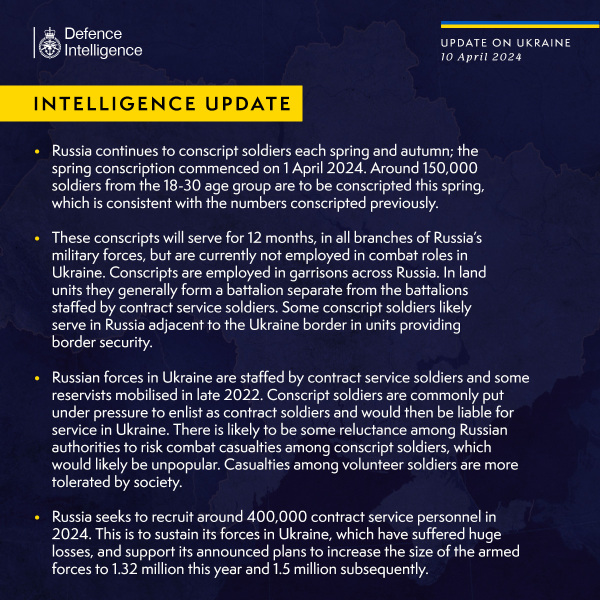 Defence Intelligence

UPDATE ON UKRAINE
10 April 2024

INTELLIGENCE UPDATE

• Russia continues to conscript soldiers each spring and autumn; the spring conscription commenced on 1 April 2024. Around 150,000 soldiers from the 18-30 age group are to be conscripted this spring, which is consistent with the numbers conscripted previously.

• These conscripts will serve for 12 months, in all branches of Russia's military forces, but are currently not employed in combat roles in Ukraine. Conscripts are employed in garrisons across Russia. In land units they generally form a battalion separate from the battalions staffed by contract service soldiers. Some conscript soldiers likely serve in Russia adjacent to the Ukraine border in units providing border security.

• Russian forces in Ukraine are staffed by contract service soldiers and some reservists mobilised in late 2022. Conscript soldiers are commonly put under pressure to enlist as contract soldiers and would then be liable for service in Ukraine. There is likely to be some reluctance among Russian authorities to risk combat casualties among conscript soldiers, which would likely be unpopular. Casualties among volunteer soldiers are more tolerated by society.

• Russia seeks to recruit around 400,000 contract service personnel in 2024. This is to sustain its forces in Ukraine, which have suffered huge losses, and support its announced plans to increase the size of the armed forces to 1.32 million this year and 1.5 million subsequently.